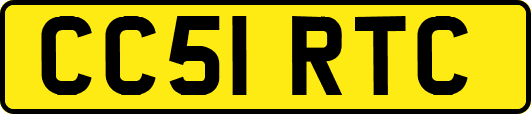 CC51 RTC